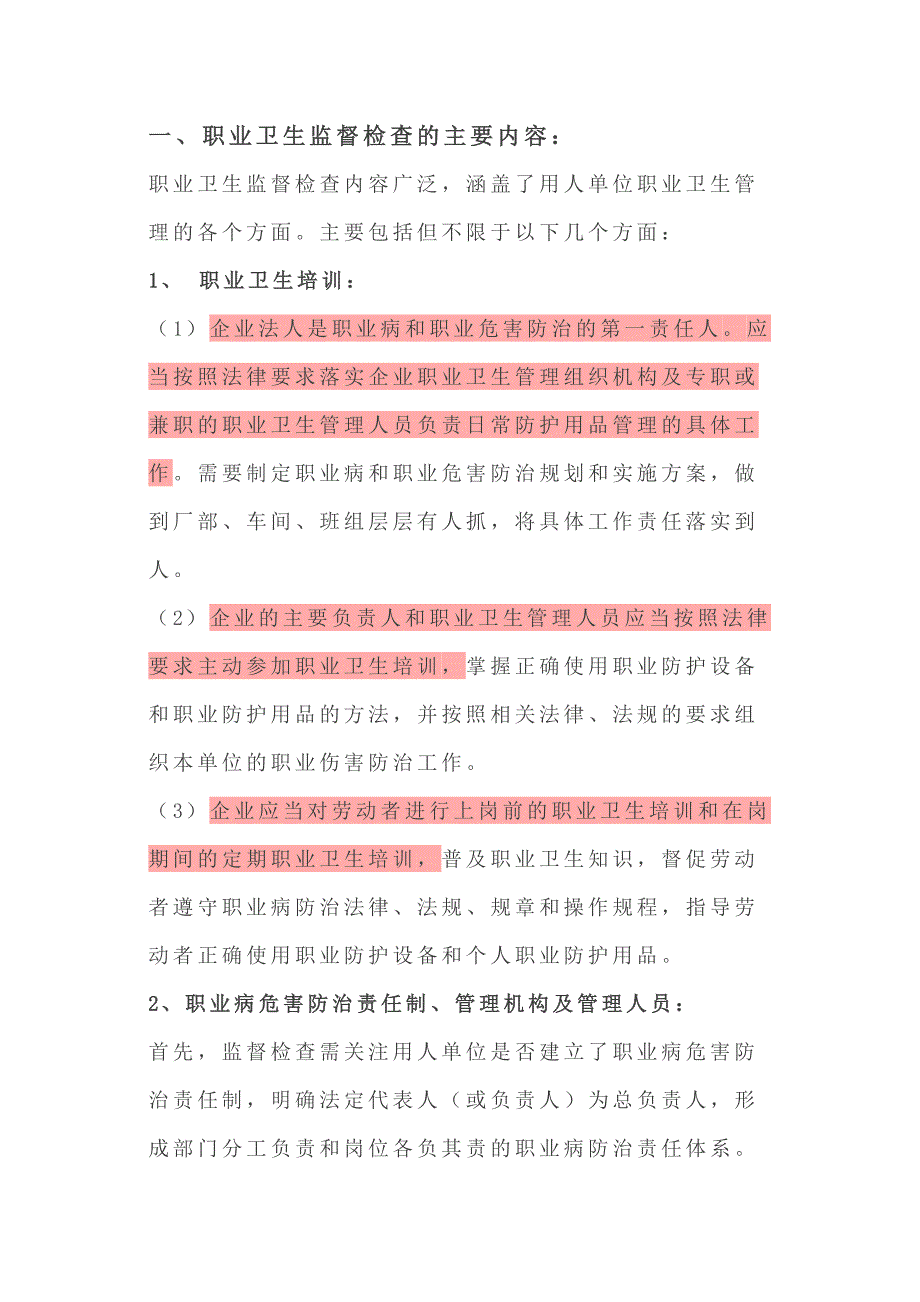 一、职业卫生监督检查的主要内容：

职业卫生监督检查内容广泛，涵盖了用人单位职业卫生管理的各个方面。主要包括但不限于以下几个方面：

1、 职业卫生培训：

（1）企业法人是职业病和职业危害防治的第一责任人。应当按照法律要求落实企业职业卫生管理组织机构及专职或兼职的职业卫生管理人员负责日常防护用品管理的具体工作。需要制定职业病和职业危害防治规划和实施方案，做到厂部、车间、班组层层有人抓，将具体工作责任落实到人。

（2）企业的主要负责人和职业卫生管理人员应当按照法律要求主动参加职业卫生培训，掌握正确使用职业防护设备和职业防护用品的方法，并按照相关法律、法规的要求组织本单位的职业伤害防治工作。

（3）企业应当对劳动者进行上岗前的职业卫生培训和在岗期间的定期职业卫生培训，普及职业卫生知识，督促劳动者遵守职业病防治法律、法规、规章和操作规程，指导劳动者正确使用职业防护设备和个人职业防护用品。

2、职业病危害防治责任制、管理机构及管理人员：

首先，监督检查需关注用人单位是否建立了职业病危害防治责任制，明确法定代表人（或负责人）为总负责人，形成部门分工负责和岗位各负其责的职业病防治责任体系。